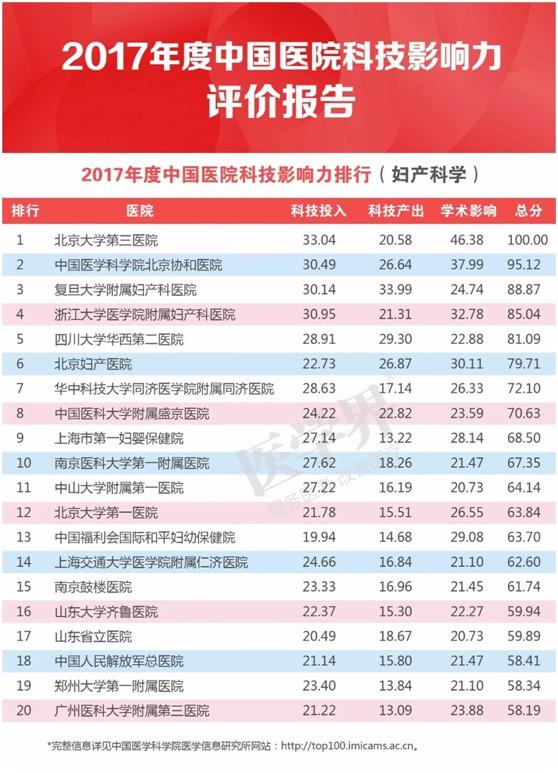 2017年度中国医院科技影响力评价报告

2017年度中国医院科技影响力排行（妇产科学）

| 排行 | 医院 | 科技投入 | 科技产出 | 学术影响 | 总分 |
|---|---|---|---|---|---|
| 1 | 北京大学第三医院 | 33.04 | 20.58 | 46.38 | 100.00 |
| 2 | 中国医学科学院北京协和医院 | 30.49 | 26.64 | 37.99 | 95.12 |
| 3 | 复旦大学附属妇产科医院 | 30.14 | 33.99 | 24.74 | 88.87 |
| 4 | 浙江大学医学院附属妇产科医院 | 30.95 | 21.31 | 32.78 | 85.04 |
| 5 | 四川大学华西第二医院 | 28.91 | 29.30 | 22.88 | 81.09 |
| 6 | 北京妇产医院 | 22.73 | 26.87 | 30.11 | 79.71 |
| 7 | 华中科技大学同济医学院附属同济医院 | 28.63 | 17.14 | 26.33 | 72.10 |
| 8 | 中国医科大学附属盛京医院 | 24.22 | 22.82 | 23.59 | 70.63 |
| 9 | 上海市第一妇婴保健院 | 27.14 | 13.22 | 28.14 | 68.50 |
| 10 | 南京医科大学第一附属医院 | 27.62 | 18.26 | 21.47 | 67.35 |
| 11 | 中山大学附属第一医院 | 27.22 | 16.19 | 20.73 | 64.14 |
| 12 | 北京大学第一医院 | 21.78 | 15.51 | 26.55 | 63.84 |
| 13 | 中国福利会国际和平妇幼保健院 | 19.94 | 14.68 | 29.08 | 63.70 |
| 14 | 上海交通大学医学院附属仁济医院 | 24.66 | 16.84 | 21.10 | 62.60 |
| 15 | 南京鼓楼医院 | 23.33 | 16.96 | 21.45 | 61.74 |
| 16 | 山东大学齐鲁医院 | 22.37 | 15.30 | 22.27 | 59.94 |
| 17 | 山东省立医院 | 20.49 | 18.67 | 20.73 | 59.89 |
| 18 | 中国人民解放军总医院 | 21.14 | 15.80 | 21.47 | 58.41 |
| 19 | 郑州大学第一附属医院 | 23.40 | 13.84 | 21.10 | 58.34 |
| 20 | 广州医科大学附属第三医院 | 21.22 | 13.09 | 23.88 | 58.19 |

*完整信息详见中国医学科学院医学信息研究所网站：http://top100.imicams.ac.cn。

医学界